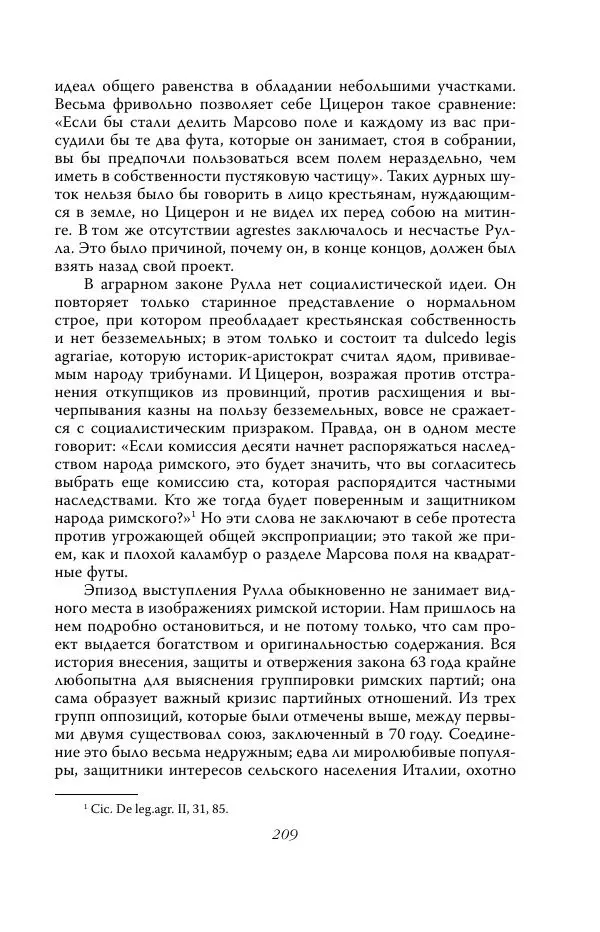 идеал общего равенства в обладании небольшими участками. Весьма фривольно позволяет себе Цицерон такое сравнение: «Если бы стали делить Марсово поле и каждому из вас присудили бы те два фута, которые он занимает, стоя в собрании, вы бы предпочли пользоваться всем полем нераздельно, чем иметь в собственности пустяковую частицу». Таких дурных шуток нельзя было бы говорить в лицо крестьянам, нуждающимся в земле, но Цицерон и не видел их перед собою на митинге. В том же отсутствии agrestes заключалось и несчастье Рулла. Это было причиной, почему он, в конце концов, должен был взять назад свой проект.

В аграрном законе Рулла нет социалистической идеи. Он повторяет только старинное представление о нормальном строе, при котором преобладает крестьянская собственность и нет безземельных; в этом только и состоит та dulcedo legis agrariae, которую историк-аристократ считал ядом, прививаемым народу трибунами. И Цицерон, возражая против отстранения откупщиков из провинций, против расхищения и вычерпывания казны на пользу безземельных, вовсе не сражается с социалистическим призраком. Правда, он в одном месте говорит: «Если комиссия десяти начнет распоряжаться наследством народа римского, это будет значить, что вы согласитесь выбрать еще комиссию ста, которая распорядится частными наследствами. Кто же тогда будет поверенным и защитником народа римского?»$^1$ Но эти слова не заключают в себе протеста против угрожающей общей экспроприации; это такой же прием, как и плохой каламбур о разделе Марсова поля на квадратные футы.

Эпизод выступления Рулла обыкновенно не занимает видного места в изображениях римской истории. Нам пришлось на нем подробно остановиться, и не потому только, что сам проект выдается богатством и оригинальностью содержания. Вся история внесения, защиты и отвержения закона 63 года крайне любопытна для выяснения группировки римских партий; она сама образует важный кризис партийных отношений. Из трех групп оппозиций, которые были отмечены выше, между первыми двумя существовал союз, заключенный в 70 году. Соединение это было весьма недружным; едва ли миролюбивые популяры, защитники интересов сельского населения Италии, охотно

$^1$ Cic. De leg.agr. II, 31, 85.

209